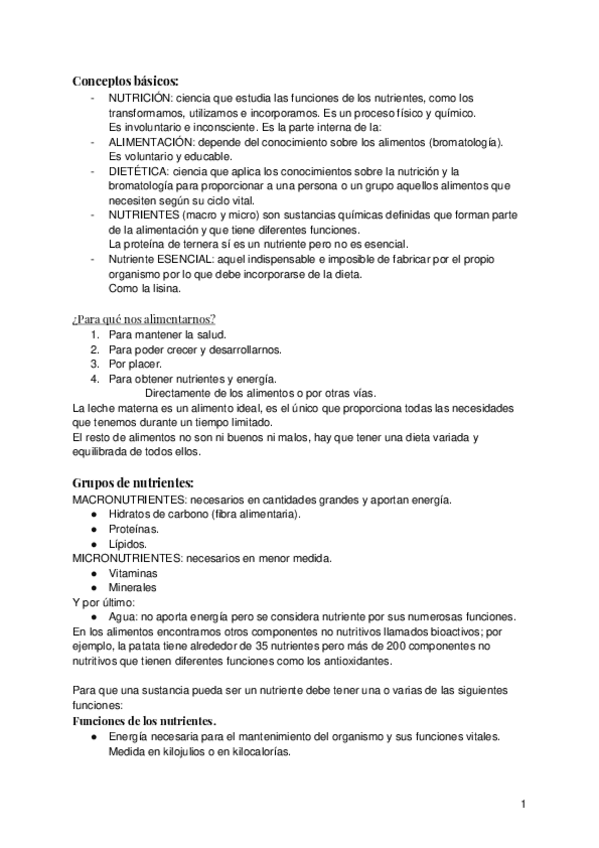 Conceptos básicos:
- NUTRICIÓN: ciencia que estudia las funciones de los nutrientes, como los transformamos, utilizamos e incorporamos. Es un proceso físico y químico. Es involuntario e inconsciente. Es la parte interna de la:
- ALIMENTACIÓN: depende del conocimiento sobre los alimentos (bromatología). Es voluntario y educable.
- DIETÉTICA: ciencia que aplica los conocimientos sobre la nutrición y la bromatología para proporcionar a una persona o un grupo aquellos alimentos que necesiten según su ciclo vital.
- NUTRIENTES (macro y micro) son sustancias químicas definidas que forman parte de la alimentación y que tiene diferentes funciones. La proteína de ternera sí es un nutriente pero no es esencial.
- Nutriente ESENCIAL: aquel indispensable e imposible de fabricar por el propio organismo por lo que debe incorporarse de la dieta. Como la lisina.

¿Para qué nos alimentarnos?
1. Para mantener la salud.
2. Para poder crecer y desarrollarnos.
3. Por placer.
4. Para obtener nutrientes y energía.
Directamente de los alimentos o por otras vías.
La leche materna es un alimento ideal, es el único que proporciona todas las necesidades que tenemos durante un tiempo limitado.
El resto de alimentos no son ni buenos ni malos, hay que tener una dieta variada y equilibrada de todos ellos.

Grupos de nutrientes:
MACRONUTRIENTES: necesarios en cantidades grandes y aportan energía.
● Hidratos de carbono (fibra alimentaria).
● Proteínas.
● Lípidos.
MICRONUTRIENTES: necesarios en menor medida.
● Vitaminas
● Minerales
Y por último:
● Agua: no aporta energía pero se considera nutriente por sus numerosas funciones.
En los alimentos encontramos otros componentes no nutritivos llamados bioactivos; por ejemplo, la patata tiene alrededor de 35 nutrientes pero más de 200 componentes no nutritivos que tienen diferentes funciones como los antioxidantes.

Para que una sustancia pueda ser un nutriente debe tener una o varias de las siguientes funciones:
Funciones de los nutrientes.
● Energía necesaria para el mantenimiento del organismo y sus funciones vitales. Medida en kilojulios o en kilocalorías.

1